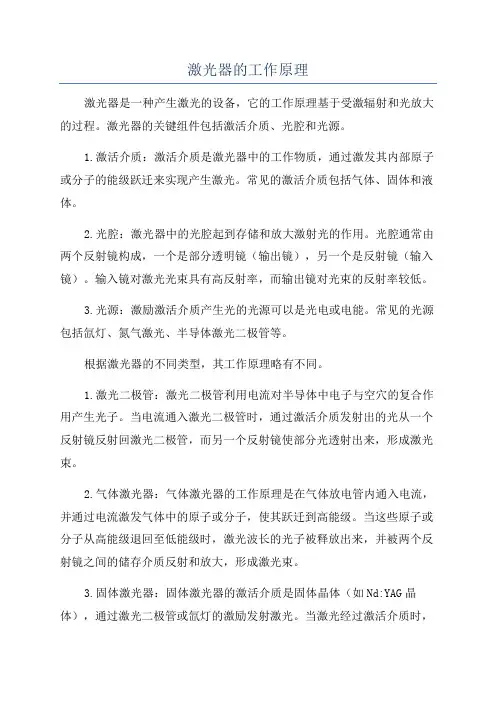 激光器的工作原理

激光器是一种产生激光的设备，它的工作原理基于受激辐射和光放大的过程。激光器的关键组件包括激活介质、光腔和光源。

1.激活介质：激活介质是激光器中的工作物质，通过激发其内部原子或分子的能级跃迁来实现产生激光。常见的激活介质包括气体、固体和液体。

2.光腔：激光器中的光腔起到存储和放大激射光的作用。光腔通常由两个反射镜构成，一个是部分透明镜（输出镜），另一个是反射镜（输入镜）。输入镜对激光光束具有高反射率，而输出镜对光束的反射率较低。

3.光源：激励激活介质产生光的光源可以是光电或电能。常见的光源包括氙灯、氮气激光、半导体激光二极管等。

根据激光器的不同类型，其工作原理略有不同。

1.激光二极管：激光二极管利用电流对半导体中电子与空穴的复合作用产生光子。当电流通入激光二极管时，通过激活介质发射出的光从一个反射镜反射回激光二极管，而另一个反射镜使部分光透射出来，形成激光束。

2.气体激光器：气体激光器的工作原理是在气体放电管内通入电流，并通过电流激发气体中的原子或分子，使其跃迁到高能级。当这些原子或分子从高能级退回至低能级时，激光波长的光子被释放出来，并被两个反射镜之间的储存介质反射和放大，形成激光束。

3.固体激光器：固体激光器的激活介质是固体晶体（如Nd:YAG晶体），通过激光二极管或氙灯的激励发射激光。当激光经过激活介质时，